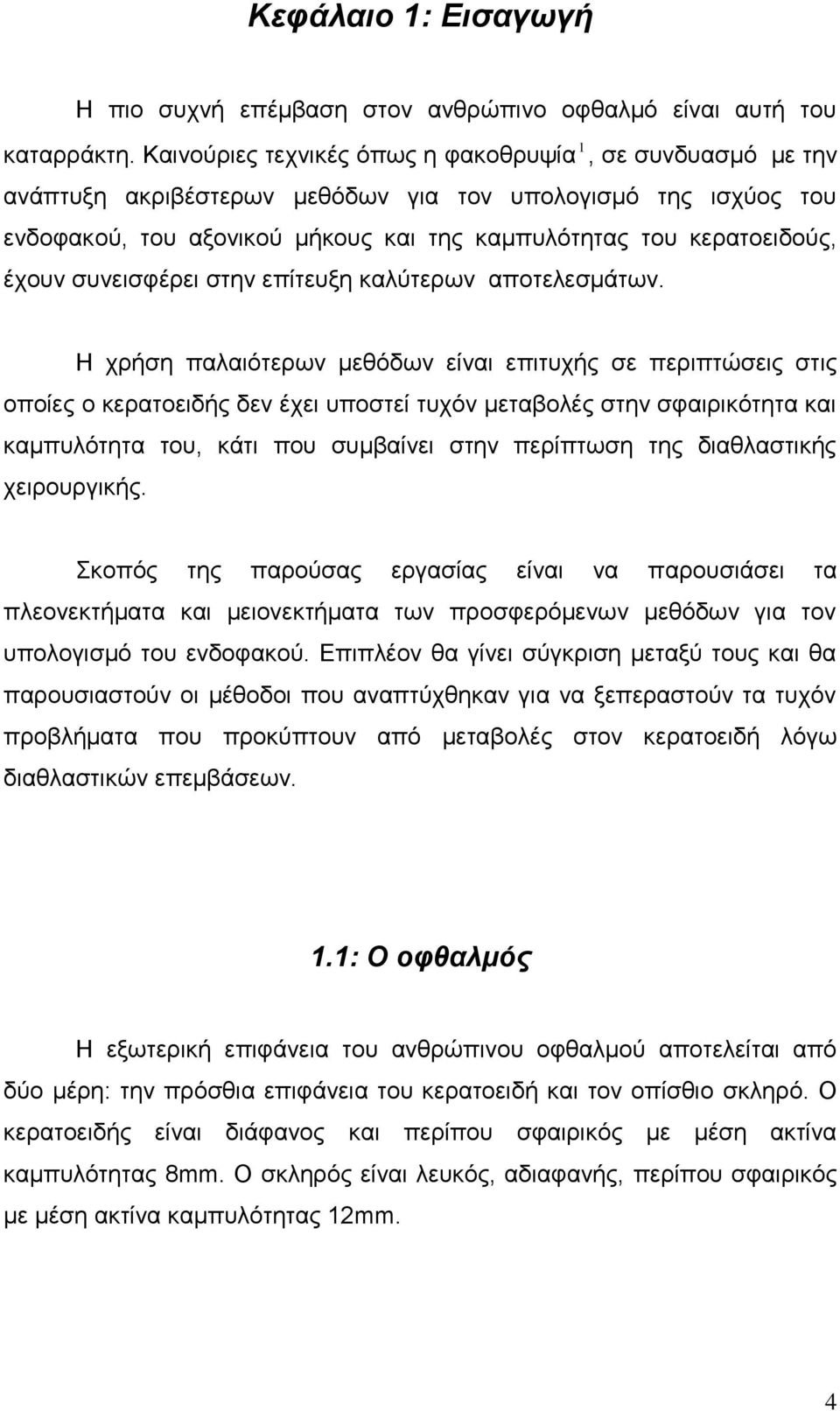 Κεφάλαιο 1: Εισαγωγή

Η πιο συχνή επέμβαση στον ανθρώπινο οφθαλμό είναι αυτή του καταρράκτη. Καινούριες τεχνικές όπως η φακοθρυψία$^1$, σε συνδυασμό με την ανάπτυξη ακριβέστερων μεθόδων για τον υπολογισμό της ισχύος του ενδοφακού, του αξονικού μήκους και της καμπυλότητας του κερατοειδούς, έχουν συνεισφέρει στην επίτευξη καλύτερων αποτελεσμάτων.

Η χρήση παλαιότερων μεθόδων είναι επιτυχής σε περιπτώσεις στις οποίες ο κερατοειδής δεν έχει υποστεί τυχόν μεταβολές στην σφαιρικότητα και καμπυλότητα του, κάτι που συμβαίνει στην περίπτωση της διαθλαστικής χειρουργικής.

Σκοπός της παρούσας εργασίας είναι να παρουσιάσει τα πλεονεκτήματα και μειονεκτήματα των προσφερόμενων μεθόδων για τον υπολογισμό του ενδοφακού. Επιπλέον θα γίνει σύγκριση μεταξύ τους και θα παρουσιαστούν οι μέθοδοι που αναπτύχθηκαν για να ξεπεραστούν τα τυχόν προβλήματα που προκύπτουν από μεταβολές στον κερατοειδή λόγω διαθλαστικών επεμβάσεων.

1.1: Ο οφθαλμός

Η εξωτερική επιφάνεια του ανθρώπινου οφθαλμού αποτελείται από δύο μέρη: την πρόσθια επιφάνεια του κερατοειδή και τον οπίσθιο σκληρό. Ο κερατοειδής είναι διάφανος και περίπου σφαιρικός με μέση ακτίνα καμπυλότητας 8mm. Ο σκληρός είναι λευκός, αδιαφανής, περίπου σφαιρικός με μέση ακτίνα καμπυλότητας 12mm.

4